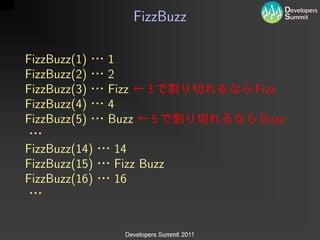 FizzBuzz

Developers Summit

FizzBuzz(1) ··· 1
FizzBuzz(2) ··· 2
FizzBuzz(3) ··· Fizz ←3で割り切れるならFizz
FizzBuzz(4) ··· 4
FizzBuzz(5) ··· Buzz ←5で割り切れるならBuzz
···
FizzBuzz(14) ··· 14
FizzBuzz(15) ··· Fizz Buzz
FizzBuzz(16) ··· 16
···

Developers Summit 2011